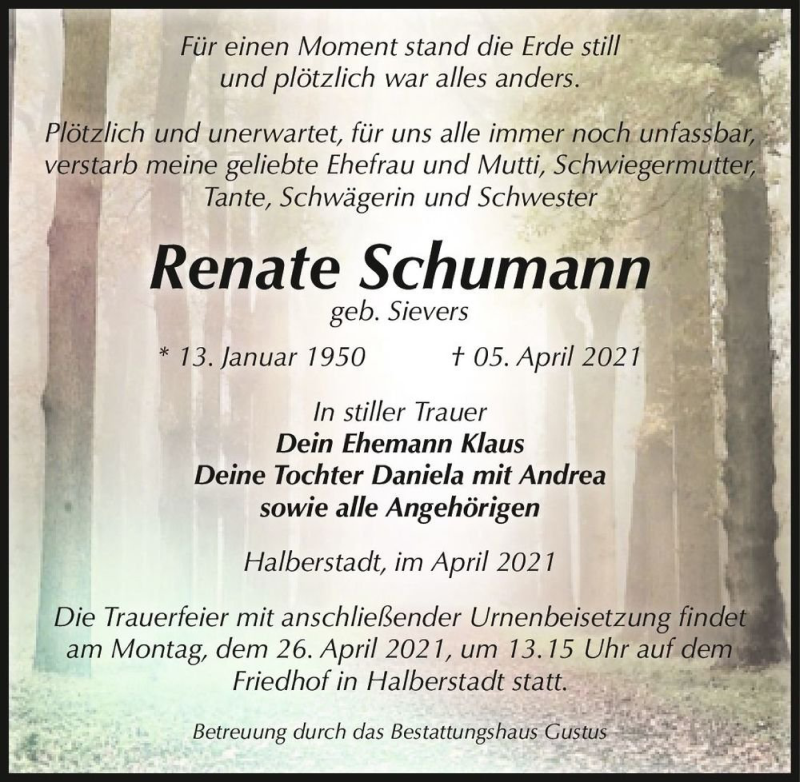 Für einen Moment stand die Erde still
und plötzlich war alles anders.

Plötzlich und unerwartet, für uns alle immer noch unfassbar, verstarb meine geliebte Ehefrau und Mutti, Schwiegermutter, Tante, Schwägerin und Schwester

Renate Schumann
geb. Sievers

* 13. Januar 1950 † 05. April 2021

In stiller Trauer
Dein Ehemann Klaus
Deine Tochter Daniela mit Andrea
sowie alle Angehörigen

Halberstadt, im April 2021

Die Trauerfeier mit anschließender Urnenbeisetzung findet am Montag, dem 26. April 2021, um 13.15 Uhr auf dem Friedhof in Halberstadt statt.

Betreuung durch das Bestattungshaus Gustus